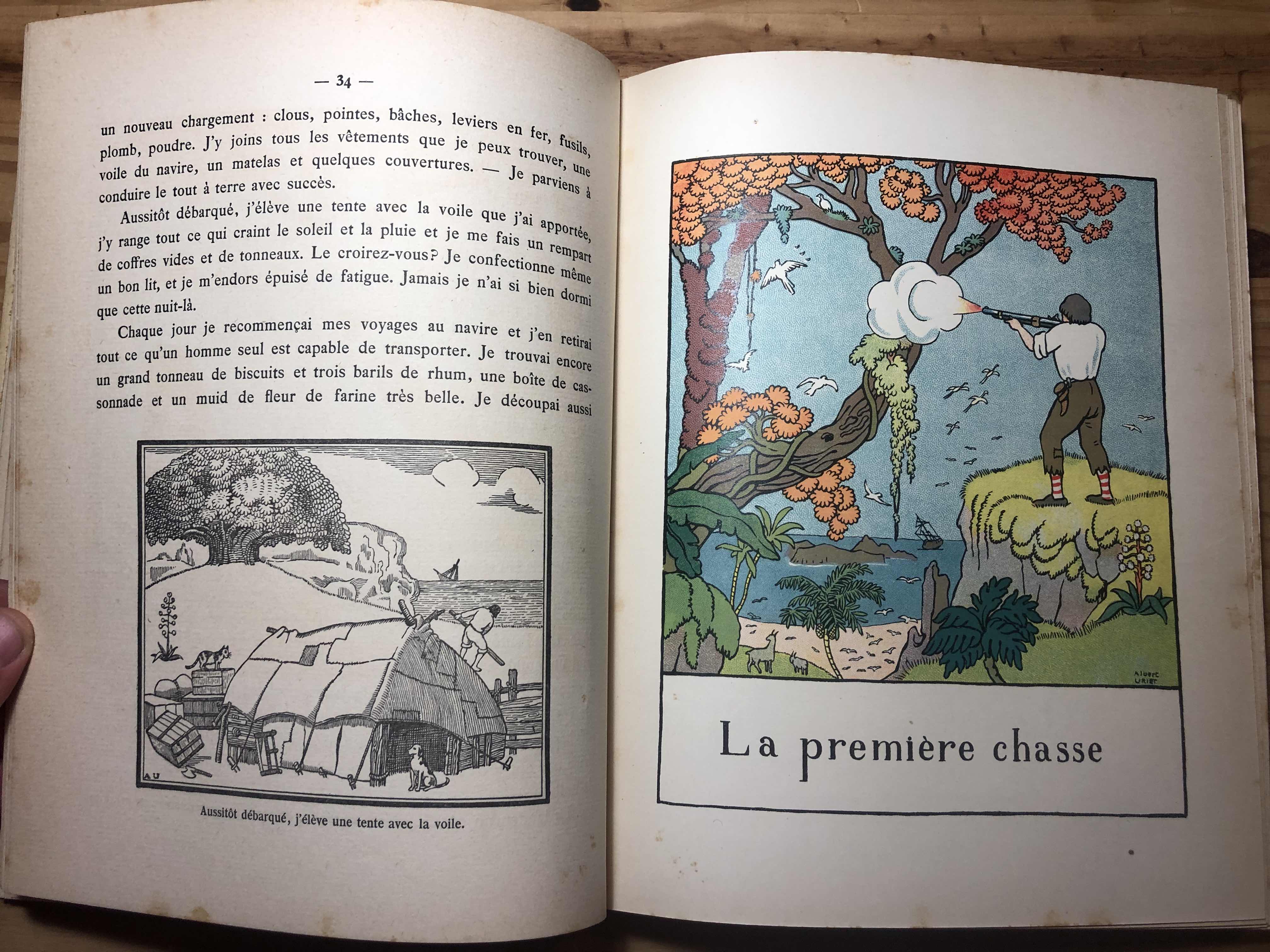 — 34 —

un nouveau chargement : clous, pointes, bâches, leviers en fer, fusils, plomb, poudre. J'y joins tous les vêtements que je peux trouver, une voile du navire, un matelas et quelques couvertures. — Je parviens à conduire le tout à terre avec succès.

Aussitôt débarqué, j'élève une tente avec la voile que j'ai apportée, j'y range tout ce qui craint le soleil et la pluie et je me fais un rempart de coffres vides et de tonneaux. Le croirez-vous? Je confectionne même un bon lit, et je m'endors épuisé de fatigue. Jamais je n'ai si bien dormi que cette nuit-là.

Chaque jour je recommençai mes voyages au navire et j'en retirai tout ce qu'un homme seul est capable de transporter. Je trouvai encore un grand tonneau de biscuits et trois barils de rhum, une boîte de cassonnade et un muid de fleur de farine très belle. Je découpai aussi

AU

Aussitôt débarqué, j'élève une tente avec la voile.

Albert URIET

La première chasse